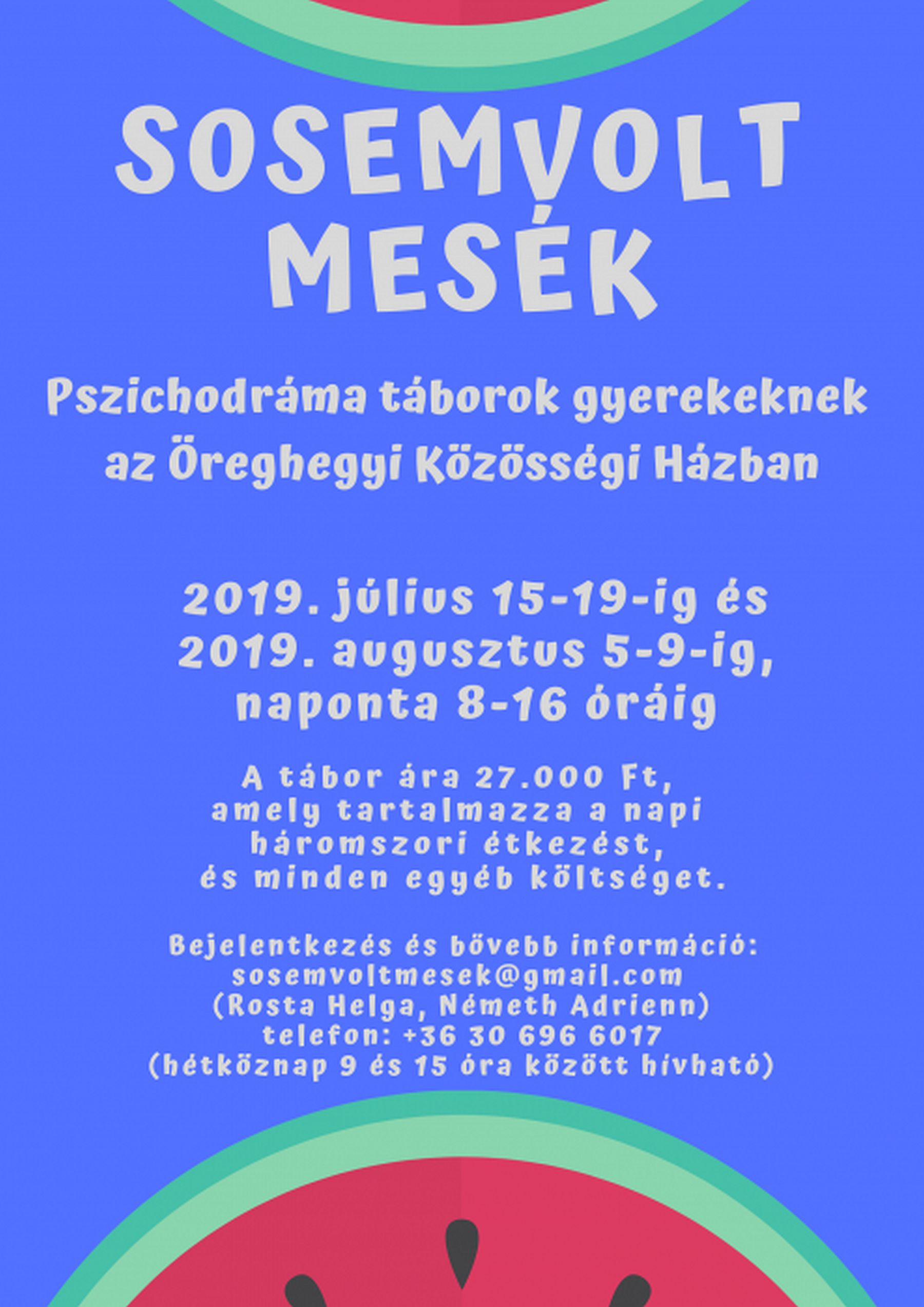 SOSEMVOLT MESÉK

Pszichodráma táborok gyerekeknek az Öreghegyi Közösségi Házban

2019. július 15-19-ig és 2019. augusztus 5-9-ig, naponta 8-16 óráig

A tábor ára 27.000 Ft, amely tartalmazza a napi háromszori étkezést, és minden egyéb költséget.

Bejelentkezés és bővebb információ: sosemvoltmesek@gmail.com (Rosta Helga, Németh Adrienn) telefon: +36 30 696 6017 (hétköznap 9 és 15 óra között hívható)